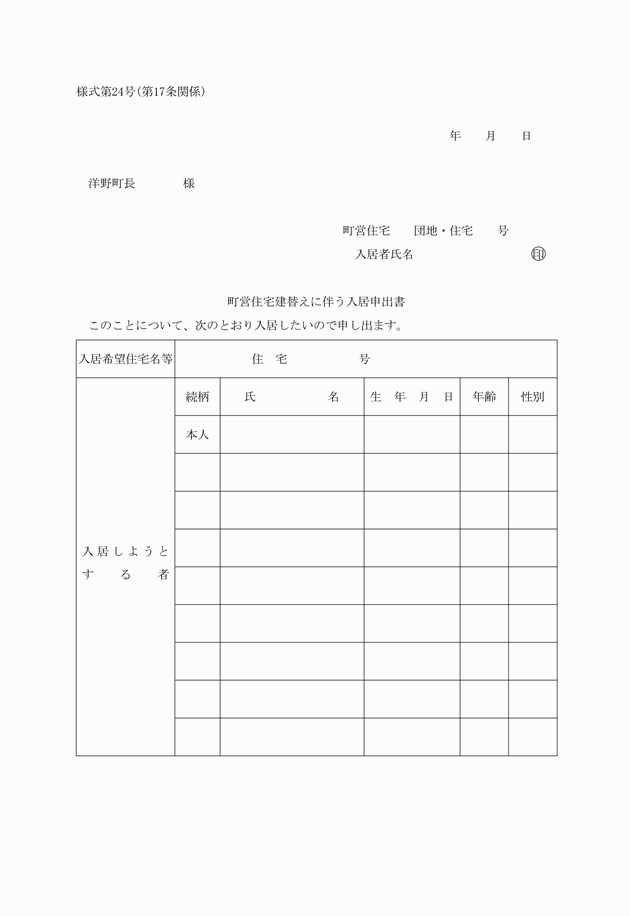 様式第24号(第17条関係)

年　月　日

洋野町長　　　様

町営住宅　　団地・住宅　　号
入居者氏名　　　　　　　　　㊞

町営住宅建替えに伴う入居申出書

このことについて、次のとおり入居したいので申し出ます。

| 入居希望住宅名等 | 住　宅　　　　号 | | | | |
|---|---|---|---|---|---|
| 入居しようとする者 | 続柄 | 氏　　　名 | 生　年　月　日 | 年齢 | 性別 |
| | 本人 | | | | |
| | | | | | |
| | | | | | |
| | | | | | |
| | | | | | |
| | | | | | |
| | | | | | |
| | | | | | |
| | | | | | |